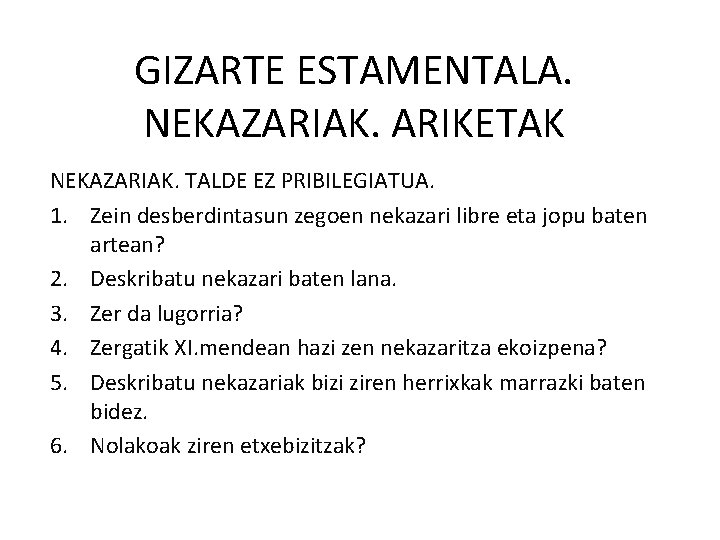 GIZARTE ESTAMENTALA. NEKAZARIAK. ARIKETAK

NEKAZARIAK. TALDE EZ PRIBILEGIATUA.

1. Zein desberdintasun zegoen nekazari libre eta jopu baten artean?
2. Deskribatu nekazari baten lana.
3. Zer da lugorria?
4. Zergatik XI.mendean hazi zen nekazaritza ekoizpena?
5. Deskribatu nekazariak bizi ziren herrixkak marrazki baten bidez.
6. Nolakoak ziren etxebizitzak?